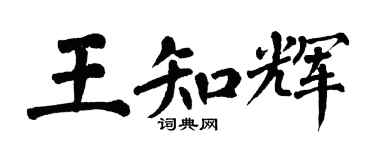 王知辉

词典网